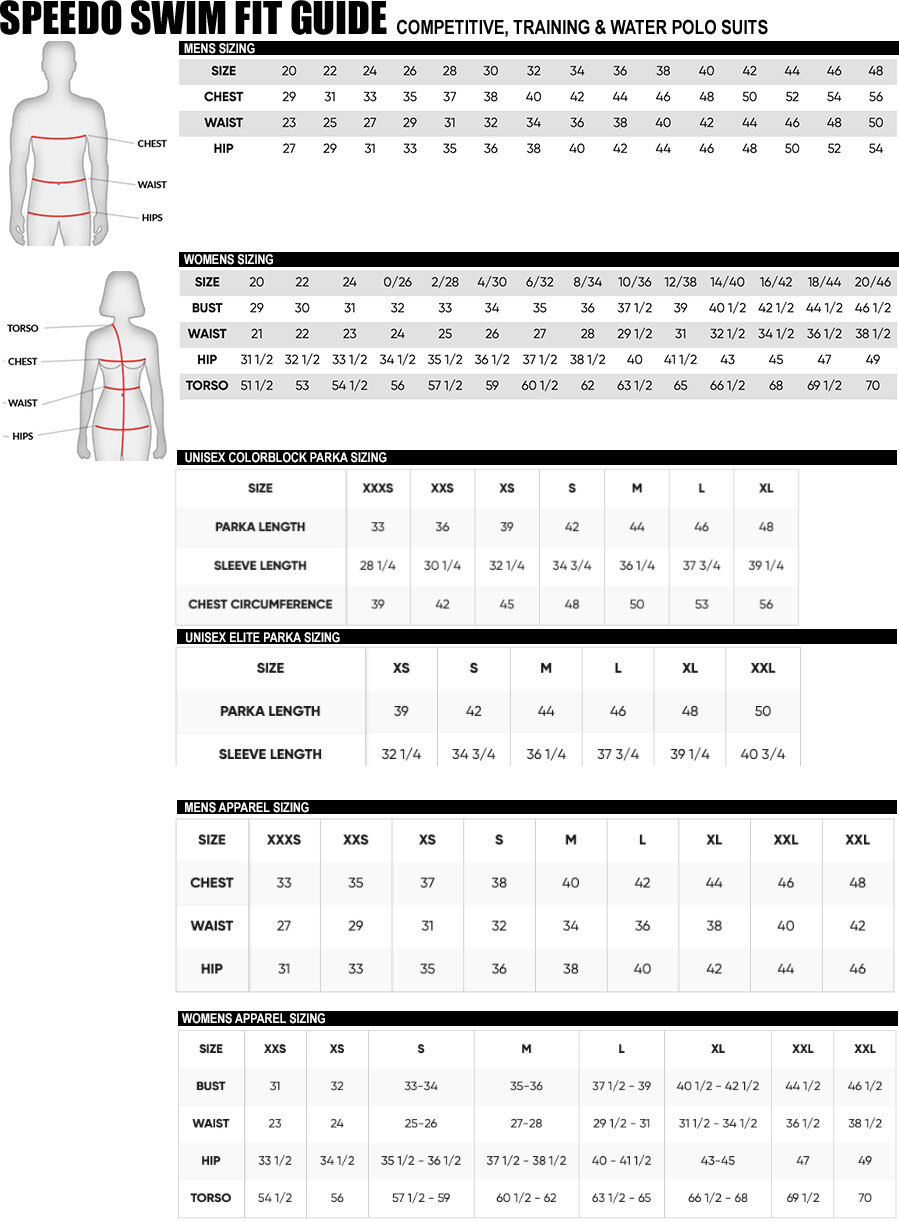 SPEEDO SWIM FIT GUIDE COMPETITIVE, TRAINING & WATER POLO SUITS

CHEST
WAIST
HIPS

MENS SIZING

| SIZE | 20 | 22 | 24 | 26 | 28 | 30 | 32 | 34 | 36 | 38 | 40 | 42 | 44 | 46 | 48 |
|---|---|---|---|---|---|---|---|---|---|---|---|---|---|---|---|
| CHEST | 29 | 31 | 33 | 35 | 37 | 38 | 40 | 42 | 44 | 46 | 48 | 50 | 52 | 54 | 56 |
| WAIST | 23 | 25 | 27 | 29 | 31 | 32 | 34 | 36 | 38 | 40 | 42 | 44 | 46 | 48 | 50 |
| HIP | 27 | 29 | 31 | 33 | 35 | 36 | 38 | 40 | 42 | 44 | 46 | 48 | 50 | 52 | 54 |

TORSO
CHEST
WAIST
HIPS

WOMENS SIZING

| SIZE | 20 | 22 | 24 | 0/26 | 2/28 | 4/30 | 6/32 | 8/34 | 10/36 | 12/38 | 14/40 | 16/42 | 18/44 | 20/46 |
|---|---|---|---|---|---|---|---|---|---|---|---|---|---|---|
| BUST | 29 | 30 | 31 | 32 | 33 | 34 | 35 | 36 | 37 1/2 | 39 | 40 1/2 | 42 1/2 | 44 1/2 | 46 1/2 |
| WAIST | 21 | 22 | 23 | 24 | 25 | 26 | 27 | 28 | 29 1/2 | 31 | 32 1/2 | 34 1/2 | 36 1/2 | 38 1/2 |
| HIP | 31 1/2 | 32 1/2 | 33 1/2 | 34 1/2 | 35 1/2 | 36 1/2 | 37 1/2 | 38 1/2 | 40 | 41 1/2 | 43 | 45 | 47 | 49 |
| TORSO | 51 1/2 | 53 | 54 1/2 | 56 | 57 1/2 | 59 | 60 1/2 | 62 | 63 1/2 | 65 | 66 1/2 | 68 | 69 1/2 | 70 |

UNISEX COLORBLOCK PARKA SIZING

| SIZE | XXXS | XXS | XS | S | M | L | XL |
|---|---|---|---|---|---|---|---|
| PARKA LENGTH | 33 | 36 | 39 | 42 | 44 | 46 | 48 |
| SLEEVE LENGTH | 28 1/4 | 30 1/4 | 32 1/4 | 34 3/4 | 36 1/4 | 37 3/4 | 39 1/4 |
| CHEST CIRCUMFERENCE | 39 | 42 | 45 | 48 | 50 | 53 | 56 |

UNISEX ELITE PARKA SIZING

| SIZE | XS | S | M | L | XL | XXL |
|---|---|---|---|---|---|---|
| PARKA LENGTH | 39 | 42 | 44 | 46 | 48 | 50 |
| SLEEVE LENGTH | 32 1/4 | 34 3/4 | 36 1/4 | 37 3/4 | 39 1/4 | 40 3/4 |

MENS APPAREL SIZING

| SIZE | XXXS | XXS | XS | S | M | L | XL | XXL | XXL |
|---|---|---|---|---|---|---|---|---|---|
| CHEST | 33 | 35 | 37 | 38 | 40 | 42 | 44 | 46 | 48 |
| WAIST | 27 | 29 | 31 | 32 | 34 | 36 | 38 | 40 | 42 |
| HIP | 31 | 33 | 35 | 36 | 38 | 40 | 42 | 44 | 46 |

WOMENS APPAREL SIZING

| SIZE | XXS | XS | S | M | L | XL | XXL | XXL |
|---|---|---|---|---|---|---|---|---|
| BUST | 31 | 32 | 33-34 | 35-36 | 37 1/2 - 39 | 40 1/2 - 42 1/2 | 44 1/2 | 46 1/2 |
| WAIST | 23 | 24 | 25-26 | 27-28 | 29 1/2 - 31 | 31 1/2 - 34 1/2 | 36 1/2 | 38 1/2 |
| HIP | 33 1/2 | 34 1/2 | 35 1/2 - 36 1/2 | 37 1/2 - 38 1/2 | 40 - 41 1/2 | 43-45 | 47 | 49 |
| TORSO | 54 1/2 | 56 | 57 1/2 - 59 | 60 1/2 - 62 | 63 1/2 - 65 | 66 1/2 - 68 | 69 1/2 | 70 |